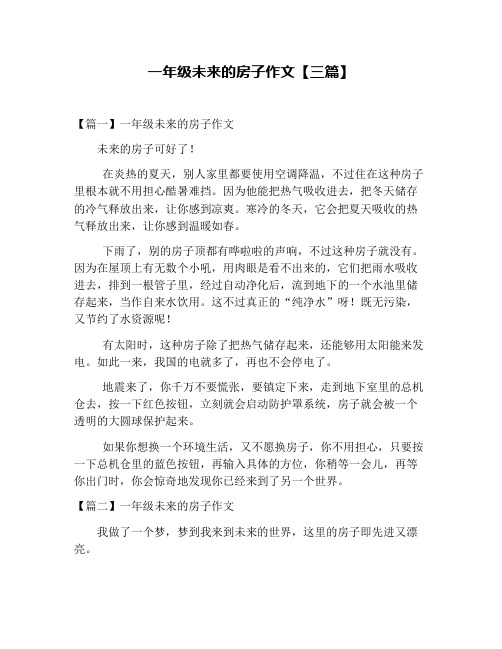 一年级未来的房子作文【三篇】

【篇一】一年级未来的房子作文

未来的房子可好了！

在炎热的夏天，别人家里都要使用空调降温，不过住在这种房子里根本就不用担心酷暑难挡。因为他能把热气吸收进去，把冬天储存的冷气释放出来，让你感到凉爽。寒冷的冬天，它会把夏天吸收的热气释放出来，让你感到温暖如春。

下雨了，别的房子顶都有哗啦啦的声响，不过这种房子就没有。因为在屋顶上有无数个小吼，用肉眼是看不出来的，它们把雨水吸收进去，排到一根管子里，经过自动净化后，流到地下的一个水池里储存起来，当作自来水饮用。这不过真正的“纯净水”呀！既无污染，又节约了水资源呢！

有太阳时，这种房子除了把热气储存起来，还能够用太阳能来发电。如此一来，我国的电就多了，再也不会停电了。

地震来了，你千万不要慌张，要镇定下来，走到地下室里的总机仓去，按一下红色按钮，立刻就会启动防护罩系统，房子就会被一个透明的大圆球保护起来。

如果你想换一个环境生活，又不愿换房子，你不用担心，只要按一下总机仓里的蓝色按钮，再输入具体的方位，你稍等一会儿，再等你出门时，你会惊奇地发现你已经来到了另一个世界。

【篇二】一年级未来的房子作文

我做了一个梦，梦到我来到未来的世界，这里的房子即先进又漂亮。